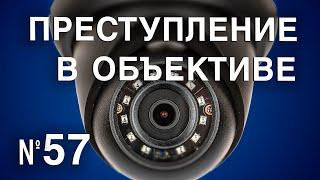 ПРЕСТУПЛЕНИЕ В ОБЪЕКТИВЕ

№57